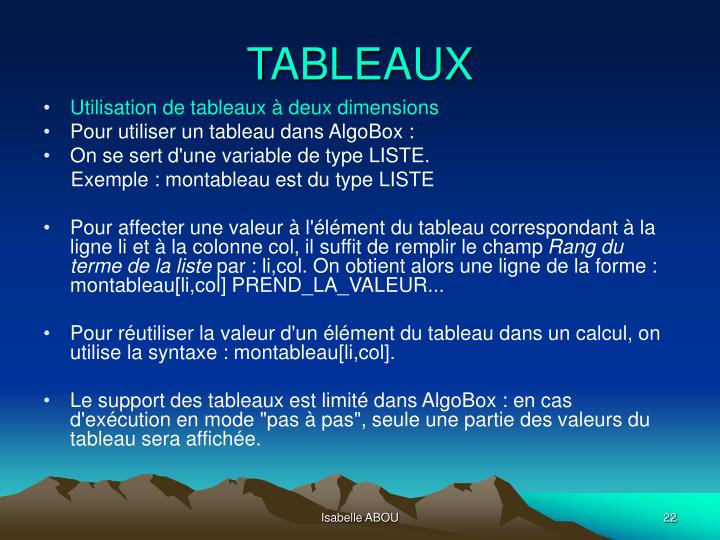 TABLEAUX

• Utilisation de tableaux à deux dimensions
• Pour utiliser un tableau dans AlgoBox :
• On se sert d'une variable de type LISTE.
Exemple : montableau est du type LISTE

• Pour affecter une valeur à l'élément du tableau correspondant à la ligne li et à la colonne col, il suffit de remplir le champ Rang du terme de la liste par : li,col. On obtient alors une ligne de la forme : montableau[li,col] PREND_LA_VALEUR...

• Pour réutiliser la valeur d'un élément du tableau dans un calcul, on utilise la syntaxe : montableau[li,col].

• Le support des tableaux est limité dans AlgoBox : en cas d'exécution en mode "pas à pas", seule une partie des valeurs du tableau sera affichée.

Isabelle ABOU

22